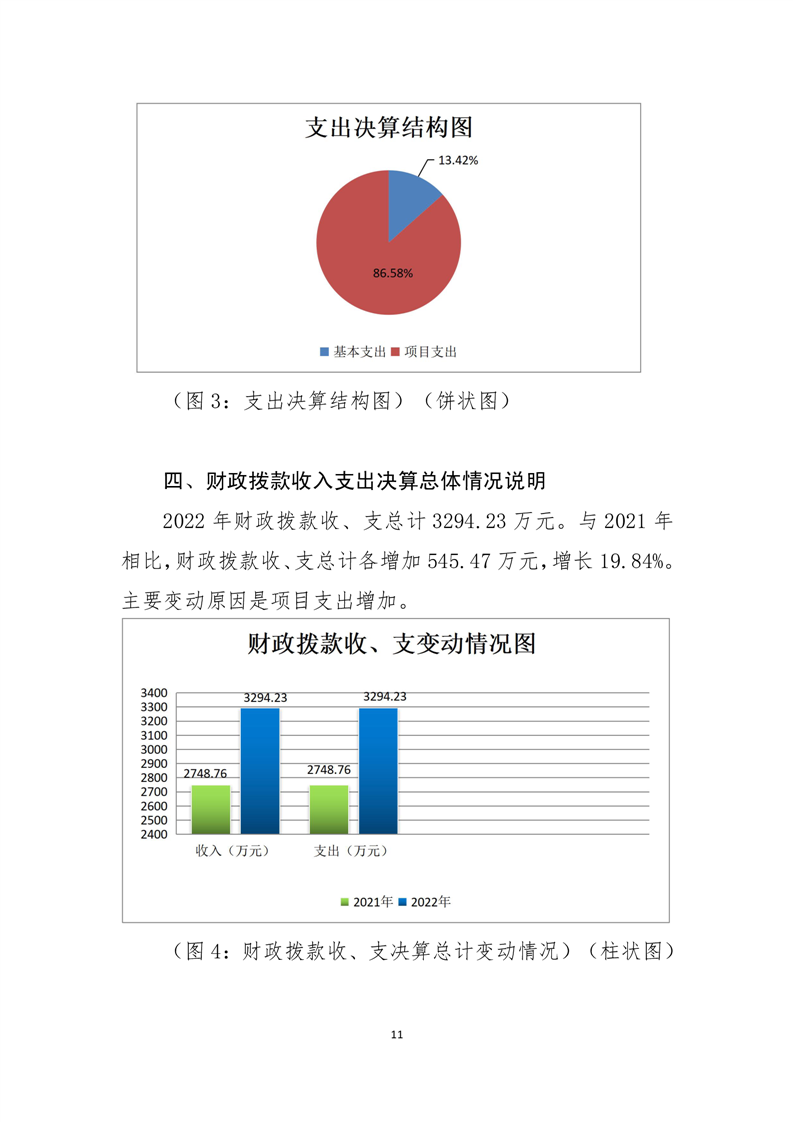 支出决算结构图

13.42%

86.58%

基本支出 项目支出

（图 3：支出决算结构图）（饼状图）

四、财政拨款收入支出决算总体情况说明

2022 年财政拨款收、支总计 3294.23 万元。与 2021 年相比，财政拨款收、支总计各增加 545.47 万元，增长 19.84%。主要变动原因是项目支出增加。

财政拨款收、支变动情况图

3400
3300
3200
3100
3000
2900
2800
2700
2600
2500
2400

2748.76
3294.23
2748.76
3294.23

收入（万元）
支出（万元）

2021年 2022年

（图 4：财政拨款收、支决算总计变动情况）（柱状图）

11